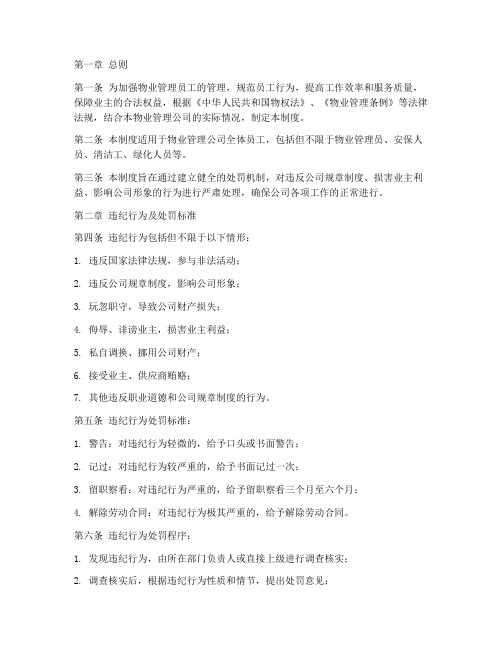 第一章 总则

第一条 为加强物业管理员工的管理，规范员工行为，提高工作效率和服务质量，保障业主的合法权益，根据《中华人民共和国物权法》、《物业管理条例》等法律法规，结合本物业管理公司的实际情况，制定本制度。

第二条 本制度适用于物业管理公司全体员工，包括但不限于物业管理员、安保人员、清洁工、绿化人员等。

第三条 本制度旨在通过建立健全的处罚机制，对违反公司规章制度、损害业主利益、影响公司形象的行为进行严肃处理，确保公司各项工作的正常进行。

第二章 违纪行为及处罚标准

第四条 违纪行为包括但不限于以下情形：

1. 违反国家法律法规，参与非法活动；

2. 违反公司规章制度，影响公司形象；

3. 玩忽职守，导致公司财产损失；

4. 侮辱、诽谤业主，损害业主利益；

5. 私自调换、挪用公司财产；

6. 接受业主、供应商贿赂；

7. 其他违反职业道德和公司规章制度的行为。

第五条 违纪行为处罚标准：

1. 警告：对违纪行为轻微的，给予口头或书面警告；

2. 记过：对违纪行为较严重的，给予书面记过一次；

3. 留职察看：对违纪行为严重的，给予留职察看三个月至六个月；

4. 解除劳动合同：对违纪行为极其严重的，给予解除劳动合同。

第六条 违纪行为处罚程序：

1. 发现违纪行为，由所在部门负责人或直接上级进行调查核实；

2. 调查核实后，根据违纪行为性质和情节，提出处罚意见；